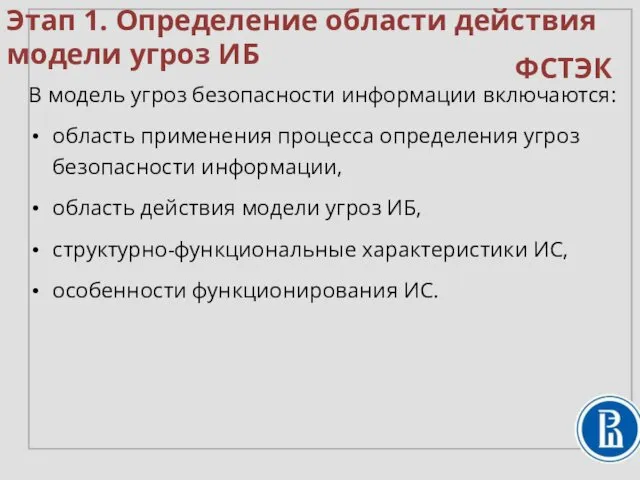 Этап 1. Определение области действия модели угроз ИБ

ФСТЭК

В модель угроз безопасности информации включаются:

• область применения процесса определения угроз безопасности информации,

• область действия модели угроз ИБ,

• структурно-функциональные характеристики ИС,

• особенности функционирования ИС.